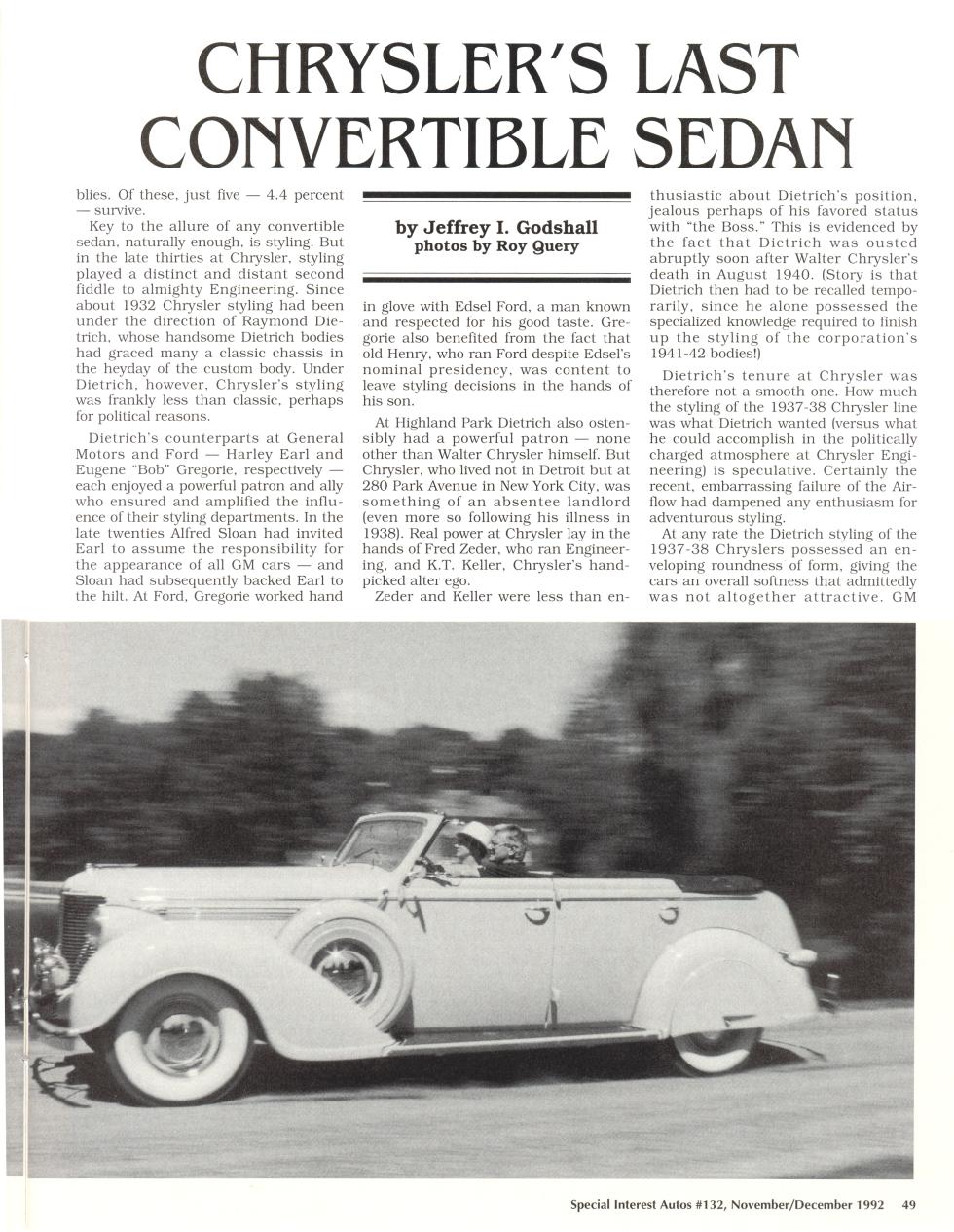 CHRYSLER'S LAST CONVERTIBLE SEDAN

blies. Of these, just five — 4.4 percent — survive.

Key to the allure of any convertible sedan, naturally enough, is styling. But in the late thirties at Chrysler, styling played a distinct and distant second fiddle to almighty Engineering. Since about 1932 Chrysler styling had been under the direction of Raymond Dietrich, whose handsome Dietrich bodies had graced many a classic chassis in the heyday of the custom body. Under Dietrich, however, Chrysler's styling was frankly less than classic, perhaps for political reasons.

Dietrich's counterparts at General Motors and Ford — Harley Earl and Eugene "Bob" Gregorie, respectively — each enjoyed a powerful patron and ally who ensured and amplified the influence of their styling departments. In the late twenties Alfred Sloan had invited Earl to assume the responsibility for the appearance of all GM cars — and Sloan had subsequently backed Earl to the hilt. At Ford, Gregorie worked hand

by Jeffrey I. Godshall
photos by Roy Query

in glove with Edsel Ford, a man known and respected for his good taste. Gregorie also benefited from the fact that old Henry, who ran Ford despite Edsel's nominal presidency, was content to leave styling decisions in the hands of his son.

At Highland Park Dietrich also ostensibly had a powerful patron — none other than Walter Chrysler himself. But Chrysler, who lived not in Detroit but at 280 Park Avenue in New York City, was something of an absentee landlord (even more so following his illness in 1938). Real power at Chrysler lay in the hands of Fred Zeder, who ran Engineering, and K.T. Keller, Chrysler's handpicked alter ego.

Zeder and Keller were less than enthusiastic about Dietrich's position, jealous perhaps of his favored status with "the Boss." This is evidenced by the fact that Dietrich was ousted abruptly soon after Walter Chrysler's death in August 1940. (Story is that Dietrich then had to be recalled temporarily, since he alone possessed the specialized knowledge required to finish up the styling of the corporation's 1941-42 bodies!)

Dietrich's tenure at Chrysler was therefore not a smooth one. How much the styling of the 1937-38 Chrysler line was what Dietrich wanted (versus what he could accomplish in the politically charged atmosphere at Chrysler Engineering) is speculative. Certainly the recent, embarrassing failure of the Airflow had dampened any enthusiasm for adventurous styling.

At any rate the Dietrich styling of the 1937-38 Chryslers possessed an enveloping roundness of form, giving the cars an overall softness that admittedly was not altogether attractive. GM

Special Interest Autos #132, November/December 1992 49